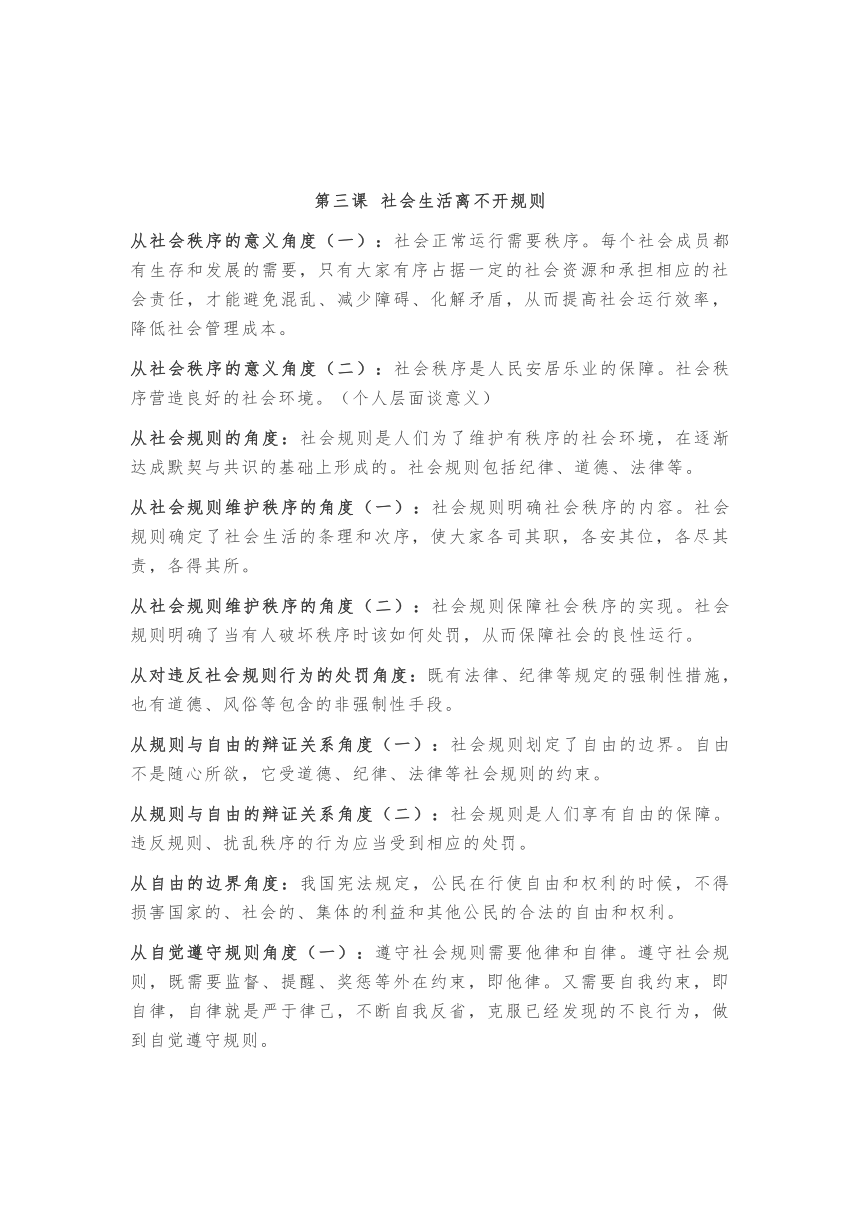 第三课 社会生活离不开规则

从社会秩序的意义角度（一）：社会正常运行需要秩序。每个社会成员都有生存和发展的需要，只有大家有序占据一定的社会资源和承担相应的社会责任，才能避免混乱、减少障碍、化解矛盾，从而提高社会运行效率，降低社会管理成本。

从社会秩序的意义角度（二）：社会秩序是人民安居乐业的保障。社会秩序营造良好的社会环境。（个人层面谈意义）

从社会规则的角度：社会规则是人们为了维护有秩序的社会环境，在逐渐达成默契与共识的基础上形成的。社会规则包括纪律、道德、法律等。

从社会规则维护秩序的角度（一）：社会规则明确社会秩序的内容。社会规则确定了社会生活的条理和次序，使大家各司其职，各安其位，各尽其责，各得其所。

从社会规则维护秩序的角度（二）：社会规则保障社会秩序的实现。社会规则明确了当有人破坏秩序时该如何处罚，从而保障社会的良性运行。

从对违反社会规则行为的处罚角度：既有法律、纪律等规定的强制性措施，也有道德、风俗等包含的非强制性手段。

从规则与自由的辩证关系角度（一）：社会规则划定了自由的边界。自由不是随心所欲，它受道德、纪律、法律等社会规则的约束。

从规则与自由的辩证关系角度（二）：社会规则是人们享有自由的保障。违反规则、扰乱秩序的行为应当受到相应的处罚。

从自由的边界角度：我国宪法规定，公民在行使自由和权利的时候，不得损害国家的、社会的、集体的利益和其他公民的合法的自由和权利。

从自觉遵守规则角度（一）：遵守社会规则需要他律和自律。遵守社会规则，既需要监督、提醒、奖惩等外在约束，即他律。又需要自我约束，即自律，自律就是严于律己，不断自我反省，克服已经发现的不良行为，做到自觉遵守规则。